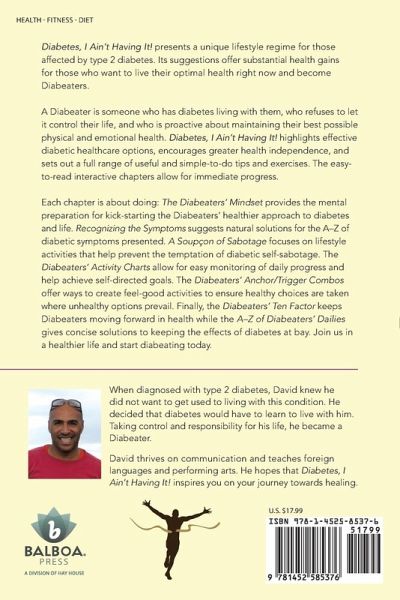 HEALTH · FITNESS · DIET

Diabetes, I Ain't Having It! presents a unique lifestyle regime for those affected by type 2 diabetes. Its suggestions offer substantial health gains for those who want to live their optimal health right now and become Diabeaters.

A Diabeater is someone who has diabetes living with them, who refuses to let it control their life, and who is proactive about maintaining their best possible physical and emotional health. Diabetes, I Ain't Having It! highlights effective diabetic healthcare options, encourages greater health independence, and sets out a full range of useful and simple-to-do tips and exercises. The easy-to-read interactive chapters allow for immediate progress.

Each chapter is about doing: The Diabeaters' Mindset provides the mental preparation for kick-starting the Diabeaters' healthier approach to diabetes and life. Recognizing the Symptoms suggests natural solutions for the A–Z of diabetic symptoms presented. A Soupçon of Sabotage focuses on lifestyle activities that help prevent the temptation of diabetic self-sabotage. The Diabeaters' Activity Charts allow for easy monitoring of daily progress and help achieve self-directed goals. The Diabeaters' Anchor/Trigger Combos offer ways to create feel-good activities to ensure healthy choices are taken where unhealthy options prevail. Finally, the Diabeaters' Ten Factor keeps Diabeaters moving forward in health while the A–Z of Diabeaters' Dailies gives concise solutions to keeping the effects of diabetes at bay. Join us in a healthier life and start diabeating today.

When diagnosed with type 2 diabetes, David knew he did not want to get used to living with this condition. He decided that diabetes would have to learn to live with him. Taking control and responsibility for his life, he became a Diabeater.

David thrives on communication and teaches foreign languages and performing arts. He hopes that Diabetes, I Ain't Having It! inspires you on your journey towards healing.

b
BALBOA.
PRESS
A DIVISION OF HAY HOUSE

U.S. $17.99
ISBN 978-1-4525-8537-6
51799
9 781452 585376